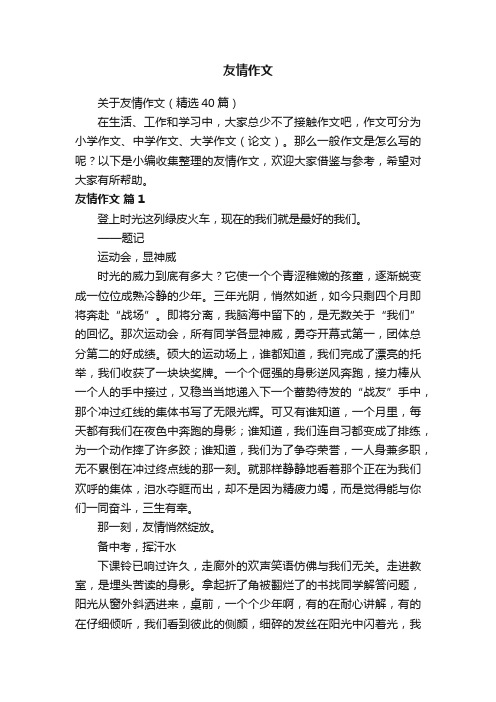 友情作文

关于友情作文（精选 40 篇）

在生活、工作和学习中，大家总少不了接触作文吧，作文可分为小学作文、中学作文、大学作文（论文）。那么一般作文是怎么写的呢？以下是小编收集整理的友情作文，欢迎大家借鉴与参考，希望对大家有所帮助。

友情作文 篇 1

登上时光这列绿皮火车，现在的我们就是最好的我们。

——题记

运动会，显神威

时光的威力到底有多大？它使一个个青涩稚嫩的孩童，逐渐蜕变成一位位成熟冷静的少年。三年光阴，悄然如逝，如今只剩四个月即将奔赴“战场”。即将分离，我脑海中留下的，是无数关于“我们”的回忆。那次运动会，所有同学各显神威，勇夺开幕式第一，团体总分第二的好成绩。硕大的运动场上，谁都知道，我们完成了漂亮的托举，我们收获了一块块奖牌。一个个倔强的身影逆风奔跑，接力棒从一个人的手中接过，又稳当当地递入下一个蓄势待发的“战友”手中，那个冲过红线的集体书写了无限光辉。可又有谁知道，一个月里，每天都有我们在夜色中奔跑的身影；谁知道，我们连自习都变成了排练，为一个动作摔了许多跤；谁知道，我们为了争夺荣誉，一人身兼多职，无不累倒在冲过终点线的那一刻。就那样静静地看着那个正在为我们欢呼的集体，泪水夺眶而出，却不是因为精疲力竭，而是觉得能与你们一同奋斗，三生有幸。

那一刻，友情悄然绽放。

备中考，挥汗水

下课铃已响过许久，走廊外的欢声笑语仿佛与我们无关。走进教室，是埋头苦读的身影。拿起折了角被翻烂了的书找同学解答问题，阳光从窗外斜洒进来，桌前，一个个少年啊，有的在耐心讲解，有的在仔细倾听，我们看到彼此的侧颜，细碎的发丝在阳光中闪着光，我